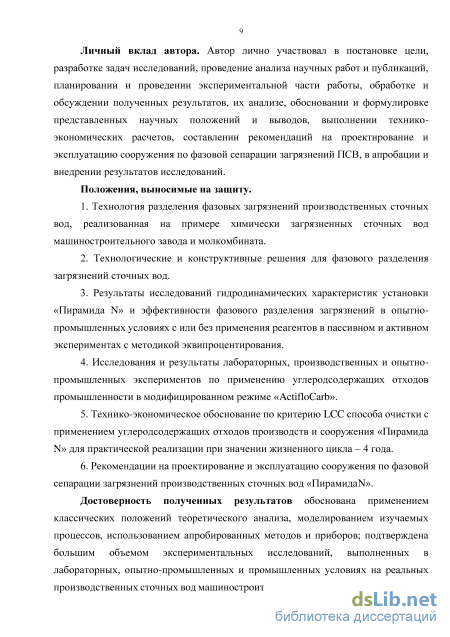 9

Личный вклад автора. Автор лично участвовал в постановке цели, разработке задач исследований, проведение анализа научных работ и публикаций, планировании и проведении экспериментальной части работы, обработке и обсуждении полученных результатов, их анализе, обосновании и формулировке представленных научных положений и выводов, выполнении технико-экономических расчетов, составлении рекомендаций на проектирование и эксплуатацию сооружения по фазовой сепарации загрязнений ПСВ, в апробации и внедрении результатов исследований.

Положения, выносимые на защиту.

1. Технология разделения фазовых загрязнений производственных сточных вод, реализованная на примере химически загрязненных сточных вод машиностроительного завода и молкомбината.

2. Технологические и конструктивные решения для фазового разделения загрязнений сточных вод.

3. Результаты исследований гидродинамических характеристик установки «Пирамида N» и эффективности фазового разделения загрязнений в опытно-промышленных условиях с или без применения реагентов в пассивном и активном экспериментах с методикой эквипроцентирования.

4. Исследования и результаты лабораторных, производственных и опытно-промышленных экспериментов по применению углеродсодержащих отходов промышленности в модифицированном режиме «ActifloCarb».

5. Технико-экономическое обоснование по критерию LCC способа очистки с применением углеродсодержащих отходов производств и сооружения «Пирамида N» для практической реализации при значении жизненного цикла – 4 года.

6. Рекомендации на проектирование и эксплуатацию сооружения по фазовой сепарации загрязнений производственных сточных вод «ПирамидаN».

Достоверность полученных результатов обоснована применением классических положений теоретического анализа, моделированием изучаемых процессов, использованием апробированных методов и приборов; подтверждена большим объемом экспериментальных исследований, выполненных в лабораторных, опытно-промышленных и промышленных условиях на реальных производственных сточных вод машиностроит

dsLib.net
библиотека диссертаций